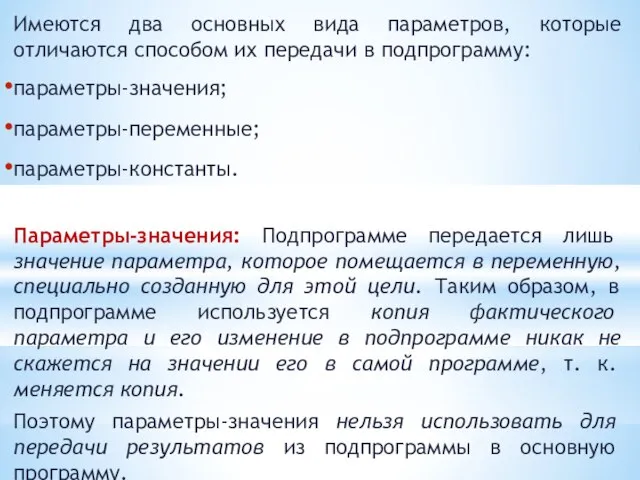 Имеются два основных вида параметров, которые отличаются способом их передачи в подпрограмму:

•параметры-значения;

•параметры-переменные;

•параметры-константы.

Параметры-значения: Подпрограмме передается лишь значение параметра, которое помещается в переменную, специально созданную для этой цели. Таким образом, в подпрограмме используется копия фактического параметра и его изменение в подпрограмме никак не скажется на значении его в самой программе, т. к. меняется копия.

Поэтому параметры-значения нельзя использовать для передачи результатов из подпрограммы в основную программу.